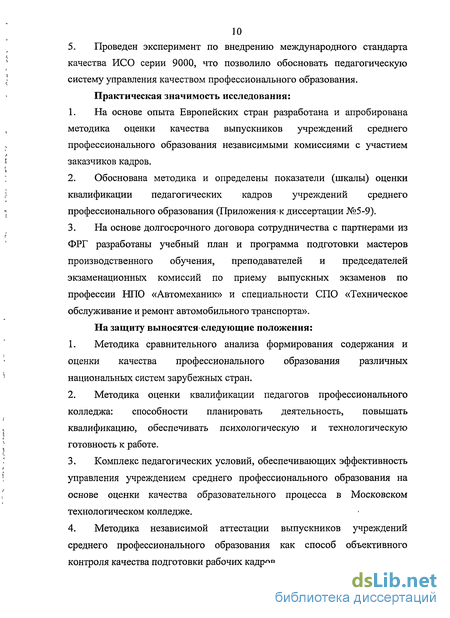 10

5. Проведен эксперимент по внедрению международного стандарта качества ИСО серии 9000, что позволило обосновать педагогическую систему управления качеством профессионального образования.

Практическая значимость исследования:

1. На основе опыта Европейских стран разработана и апробирована методика оценки качества выпускников учреждений среднего профессионального образования независимыми комиссиями с участием заказчиков кадров.

2. Обоснована методика и определены показатели (шкалы) оценки квалификации педагогических кадров учреждений среднего профессионального образования (Приложения к диссертации №5-9).

3. На основе долгосрочного договора сотрудничества с партнерами из ФРГ разработаны учебный план и программа подготовки мастеров производственного обучения, преподавателей и председателей экзаменационных комиссий по приему выпускных экзаменов по профессии НПО «Автомеханик» и специальности СПО «Техническое обслуживание и ремонт автомобильного транспорта».

На защиту выносятся следующие положения:

1. Методика сравнительного анализа формирования содержания и оценки качества профессионального образования различных национальных систем зарубежных стран.

2. Методика оценки квалификации педагогов профессионального колледжа: способности планировать деятельность, повышать квалификацию, обеспечивать психологическую и технологическую готовность к работе.

3. Комплекс педагогических условий, обеспечивающих эффективность управления учреждением среднего профессионального образования на основе оценки качества образовательного процесса в Московском технологическом колледже.

4. Методика независимой аттестации выпускников учреждений среднего профессионального образования как способ объективного контроля качества подготовки рабочих кадров

dsLib.net
библиотека диссертаций